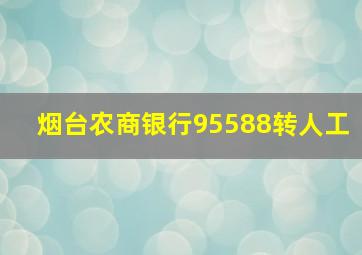 烟台农商银行95588转人工